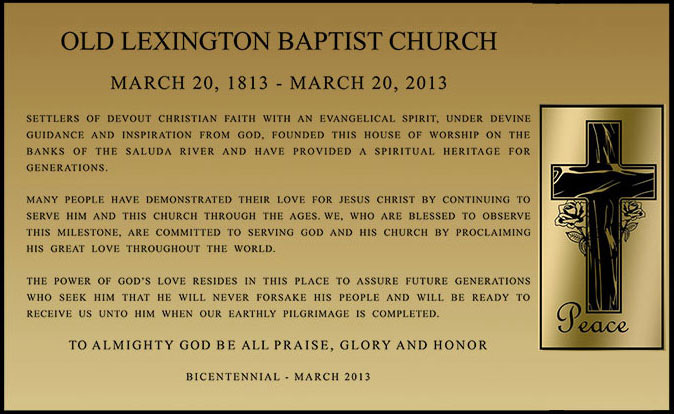 OLD LEXINGTON BAPTIST CHURCH

MARCH 20, 1813 - MARCH 20, 2013

SETTLERS OF DEVOUT CHRISTIAN FAITH WITH AN EVANGELICAL SPIRIT, UNDER DEVINE GUIDANCE AND INSPIRATION FROM GOD, FOUNDED THIS HOUSE OF WORSHIP ON THE BANKS OF THE SALUDA RIVER AND HAVE PROVIDED A SPIRITUAL HERITAGE FOR GENERATIONS.

MANY PEOPLE HAVE DEMONSTRATED THEIR LOVE FOR JESUS CHRIST BY CONTINUING TO SERVE HIM AND THIS CHURCH THROUGH THE AGES. WE, WHO ARE BLESSED TO OBSERVE THIS MILESTONE, ARE COMMITTED TO SERVING GOD AND HIS CHURCH BY PROCLAIMING HIS GREAT LOVE THROUGHOUT THE WORLD.

THE POWER OF GOD'S LOVE RESIDES IN THIS PLACE TO ASSURE FUTURE GENERATIONS WHO SEEK HIM THAT HE WILL NEVER FORSAKE HIS PEOPLE AND WILL BE READY TO RECEIVE US UNTO HIM WHEN OUR EARTHLY PILGRIMAGE IS COMPLETED.

TO ALMIGHTY GOD BE ALL PRAISE, GLORY AND HONOR

BICENTENNIAL - MARCH 2013

Peace